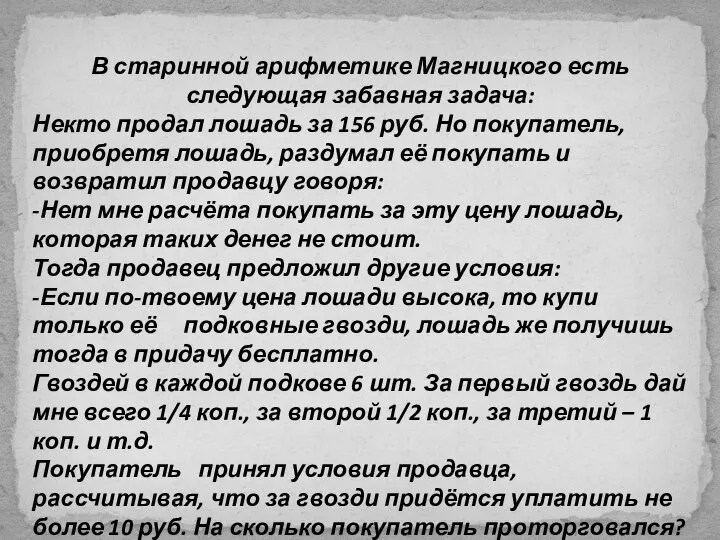 В старинной арифметике Магницкого есть следующая забавная задача:
Некто продал лошадь за 156 руб. Но покупатель, приобретя лошадь, раздумал её покупать и возвратил продавцу говоря:
-Нет мне расчёта покупать за эту цену лошадь, которая таких денег не стоит.
Тогда продавец предложил другие условия:
-Если по-твоему цена лошади высока, то купи только её подковные гвозди, лошадь же получишь тогда в придачу бесплатно.
Гвоздей в каждой подкове 6 шт. За первый гвоздь дай мне всего 1/4 коп., за второй 1/2 коп., за третий – 1 коп. и т.д.
Покупатель принял условия продавца, рассчитывая, что за гвозди придётся уплатить не более 10 руб. На сколько покупатель проторговался?